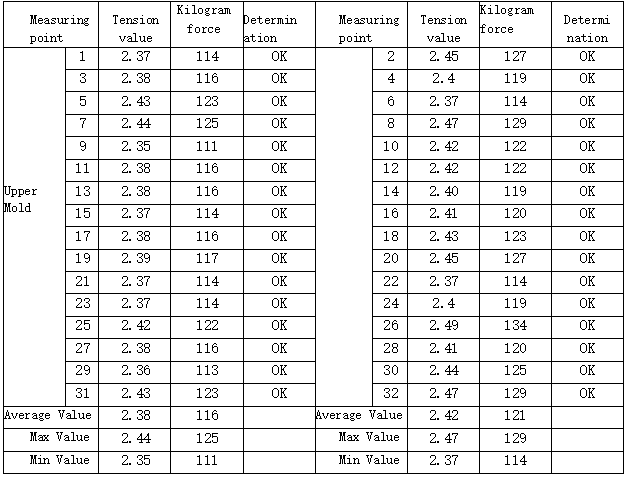 | Measuring point | | Tension value | Kilogram force | Determination | Measuring point | | Tension value | Kilogram force | Determination |
|---|---|---|---|---|---|---|---|---|---|
| Upper Mold | 1 | 2.37 | 114 | OK | | 2 | 2.45 | 127 | OK |
| | 3 | 2.38 | 116 | OK | | 4 | 2.4 | 119 | OK |
| | 5 | 2.43 | 123 | OK | | 6 | 2.37 | 114 | OK |
| | 7 | 2.44 | 125 | OK | | 8 | 2.47 | 129 | OK |
| | 9 | 2.35 | 111 | OK | | 10 | 2.42 | 122 | OK |
| | 11 | 2.38 | 116 | OK | | 12 | 2.42 | 122 | OK |
| | 13 | 2.38 | 116 | OK | | 14 | 2.40 | 119 | OK |
| | 15 | 2.37 | 114 | OK | | 16 | 2.41 | 120 | OK |
| | 17 | 2.38 | 116 | OK | | 18 | 2.43 | 123 | OK |
| | 19 | 2.39 | 117 | OK | | 20 | 2.45 | 127 | OK |
| | 21 | 2.37 | 114 | OK | | 22 | 2.37 | 114 | OK |
| | 23 | 2.37 | 114 | OK | | 24 | 2.4 | 119 | OK |
| | 25 | 2.42 | 122 | OK | | 26 | 2.49 | 134 | OK |
| | 27 | 2.38 | 116 | OK | | 28 | 2.41 | 120 | OK |
| | 29 | 2.36 | 113 | OK | | 30 | 2.44 | 125 | OK |
| | 31 | 2.43 | 123 | OK | | 32 | 2.47 | 129 | OK |
| Average Value | | 2.38 | 116 | | Average Value | | 2.42 | 121 | |
| Max Value | | 2.44 | 125 | | Max Value | | 2.47 | 129 | |
| Min Value | | 2.35 | 111 | | Min Value | | 2.37 | 114 | |